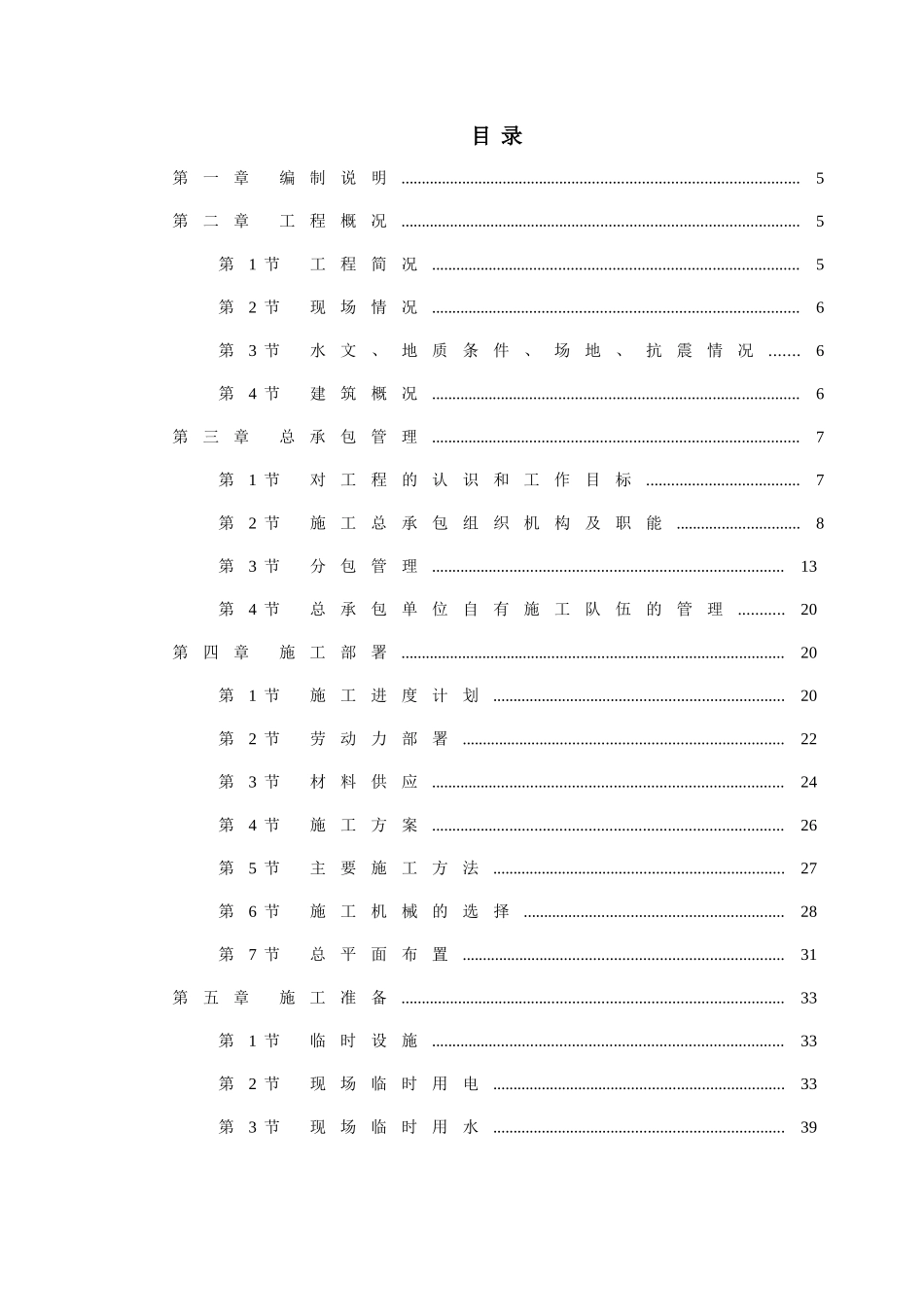 目录

第一章 编制说明 5

第二章 工程概况 5

第1节 工程简况 5

第2节 现场情况 6

第3节 水文、地质条件、场地、抗震情况 6

第4节 建筑概况 6

第三章 总承包管理 7

第1节 对工程的认识和工作目标 7

第2节 施工总承包组织机构及职能 8

第3节 分包管理 13

第4节 总承包单位自有施工队伍的管理 20

第四章 施工部署 20

第1节 施工进度计划 20

第2节 劳动力部署 22

第3节 材料供应 24

第4节 施工方案 26

第5节 主要施工方法 27

第6节 施工机械的选择 28

第7节 总平面布置 31

第五章 施工准备 33

第1节 临时设施 33

第2节 现场临时用电 33

第3节 现场临时用水 39